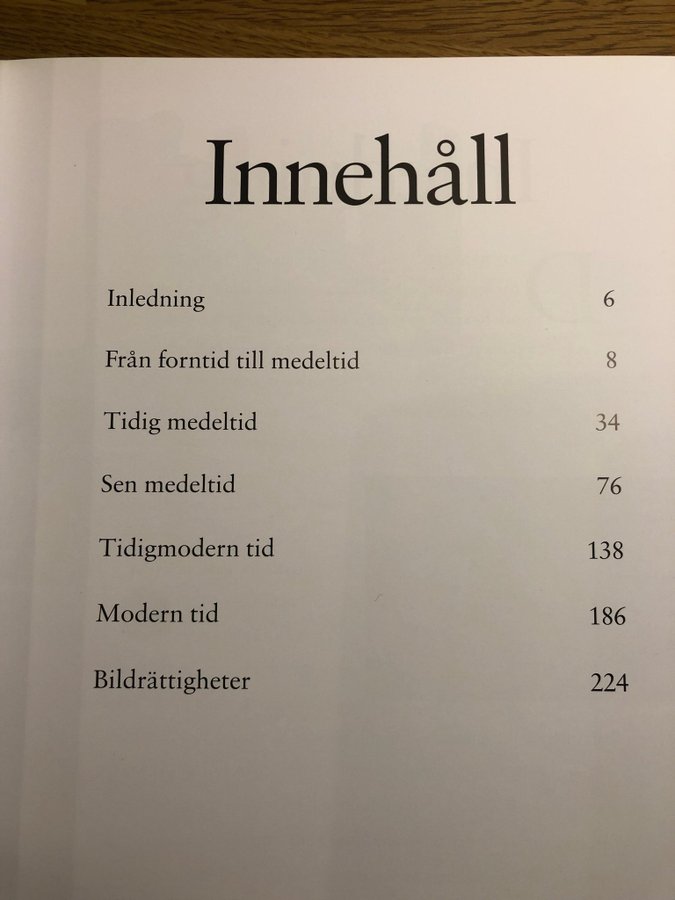 Innehåll

Inledning 6

Från forntid till medeltid 8

Tidig medeltid 34

Sen medeltid 76

Tidigmodern tid 138

Modern tid 186

Bildrättigheter 224